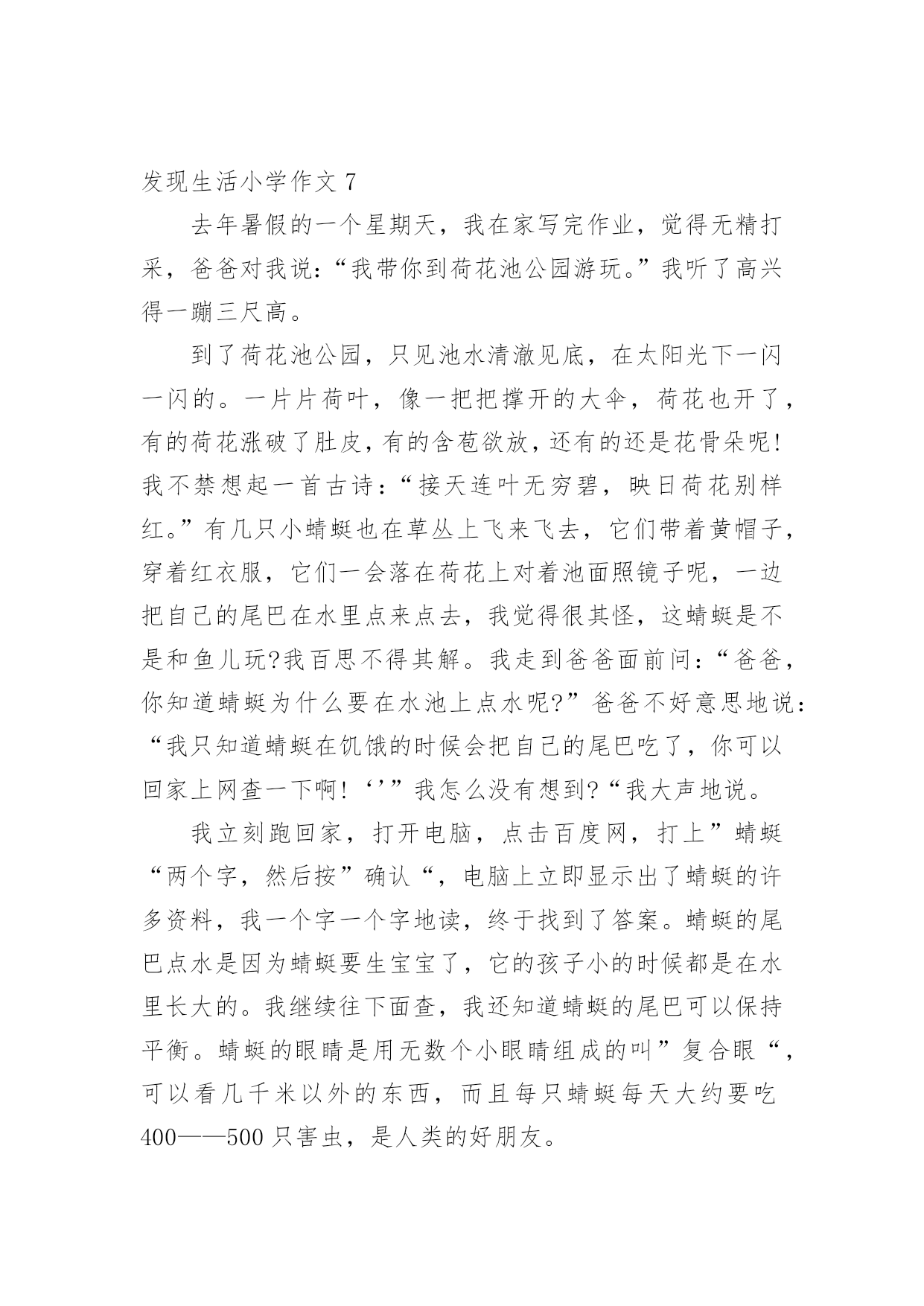 发现生活小学作文 7

去年暑假的一个星期天，我在家写完作业，觉得无精打采，爸爸对我说：“我带你到荷花池公园游玩。”我听了高兴得一蹦三尺高。

到了荷花池公园，只见池水清澈见底，在太阳光下一闪一闪的。一片片荷叶，像一把把撑开的大伞，荷花也开了，有的荷花涨破了肚皮，有的含苞欲放，还有的还是花骨朵呢!我不禁想起一首古诗：“接天连叶无穷碧，映日荷花别样红。”有几只小蜻蜓也在草丛上飞来飞去，它们带着黄帽子，穿着红衣服，它们一会落在荷花上对着池面照镜子呢，一边把自己的尾巴在水里点来点去，我觉得很其怪，这蜻蜓是不是和鱼儿玩?我百思不得其解。我走到爸爸面前问：“爸爸，你知道蜻蜓为什么要在水池上点水呢?”爸爸不好意思地说：“我只知道蜻蜓在饥饿的时候会把自己的尾巴吃了，你可以回家上网查一下啊！‘’”我怎么没有想到?“我大声地说。

我立刻跑回家，打开电脑，点击百度网，打上”蜻蜓“两个字，然后按”确认“，电脑上立即显示出了蜻蜓的许多资料，我一个字一个字地读，终于找到了答案。蜻蜓的尾巴点水是因为蜻蜓要生宝宝了，它的孩子小的时候都是在水里长大的。我继续往下面查，我还知道蜻蜓的尾巴可以保持平衡。蜻蜓的眼睛是用无数个小眼睛组成的叫”复合眼“，可以看几千米以外的东西，而且每只蜻蜓每天大约要吃400——500 只害虫，是人类的好朋友。